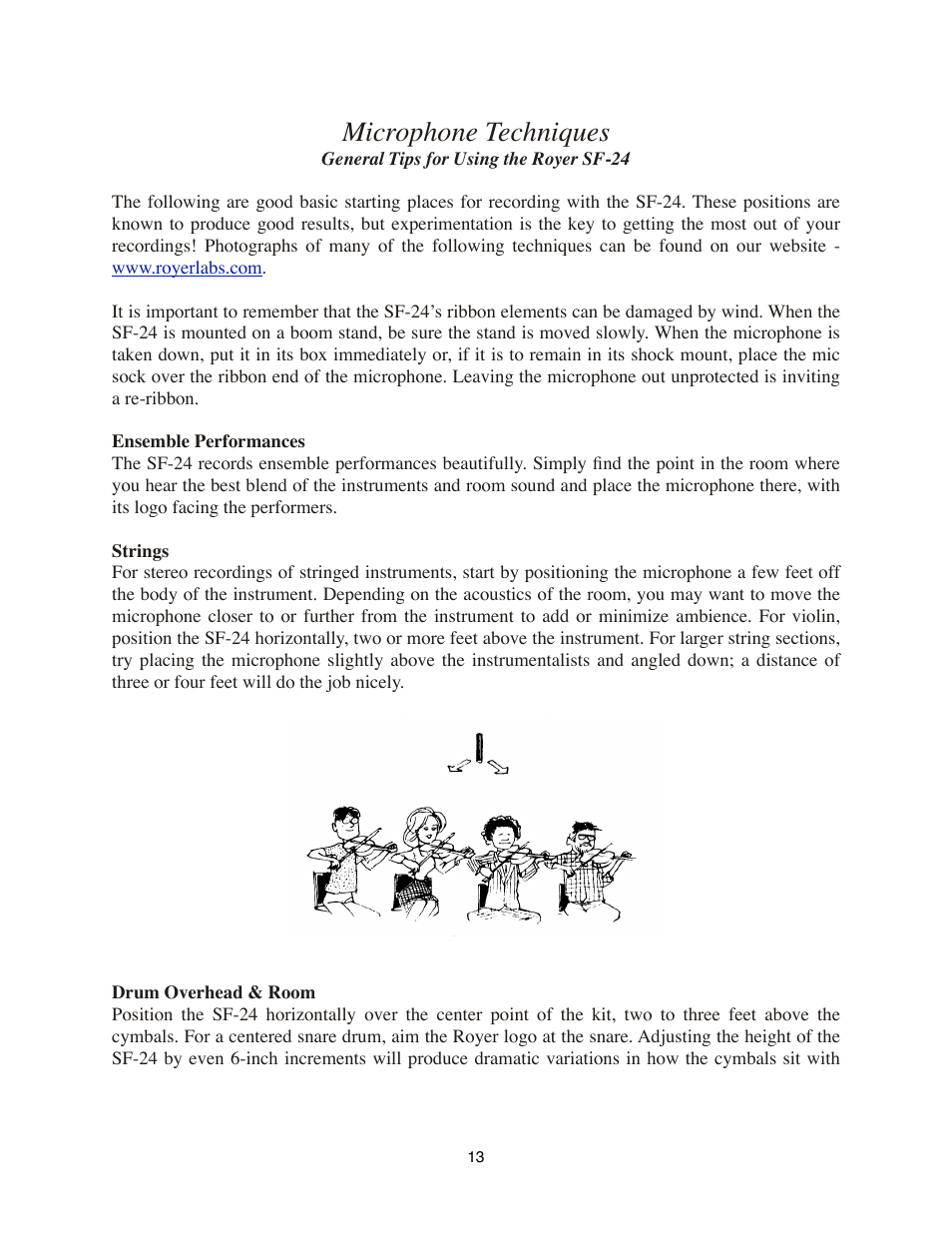 Microphone Techniques
General Tips for Using the Royer SF-24

The following are good basic starting places for recording with the SF-24. These positions are known to produce good results, but experimentation is the key to getting the most out of your recordings! Photographs of many of the following techniques can be found on our website - www.royerlabs.com.

It is important to remember that the SF-24's ribbon elements can be damaged by wind. When the SF-24 is mounted on a boom stand, be sure the stand is moved slowly. When the microphone is taken down, put it in its box immediately or, if it is to remain in its shock mount, place the mic sock over the ribbon end of the microphone. Leaving the microphone out unprotected is inviting a re-ribbon.

Ensemble Performances
The SF-24 records ensemble performances beautifully. Simply find the point in the room where you hear the best blend of the instruments and room sound and place the microphone there, with its logo facing the performers.

Strings
For stereo recordings of stringed instruments, start by positioning the microphone a few feet off the body of the instrument. Depending on the acoustics of the room, you may want to move the microphone closer to or further from the instrument to add or minimize ambience. For violin, position the SF-24 horizontally, two or more feet above the instrument. For larger string sections, try placing the microphone slightly above the instrumentalists and angled down; a distance of three or four feet will do the job nicely.

Drum Overhead & Room
Position the SF-24 horizontally over the center point of the kit, two to three feet above the cymbals. For a centered snare drum, aim the Royer logo at the snare. Adjusting the height of the SF-24 by even 6-inch increments will produce dramatic variations in how the cymbals sit with

13